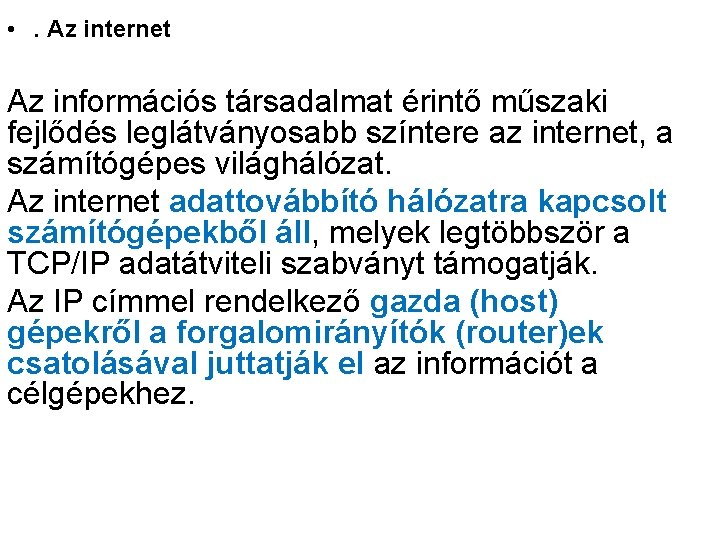 • . Az internet

Az információs társadalmat érintő műszaki fejlődés leglátványosabb színtere az internet, a számítógépes világhálózat.

Az internet adattovábbító hálózatra kapcsolt számítógépekből áll, melyek legtöbbször a TCP/IP adatátviteli szabványt támogatják.

Az IP címmel rendelkező gazda (host) gépekről a forgalomirányítók (router)ek csatolásával juttatják el az információt a célgépekhez.